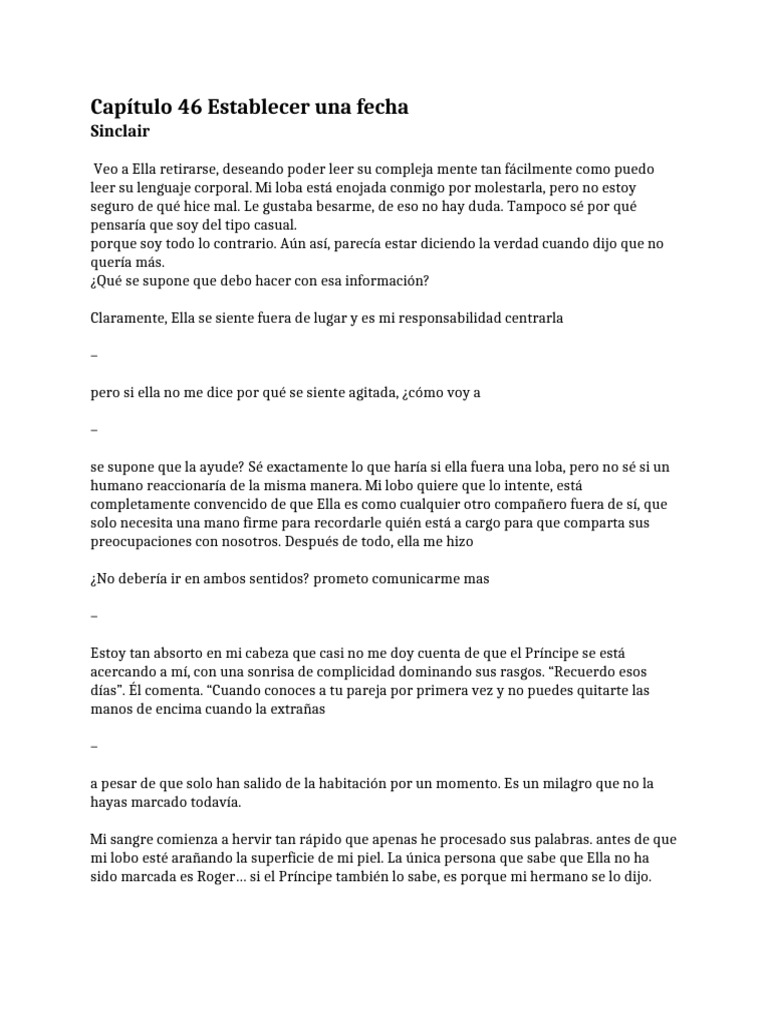 Capítulo 46 Establecer una fecha
Sinclair

Veo a Ella retirarse, deseando poder leer su compleja mente tan fácilmente como puedo leer su lenguaje corporal. Mi loba está enojada conmigo por molestarla, pero no estoy seguro de qué hice mal. Le gustaba besarme, de eso no hay duda. Tampoco sé por qué pensaría que soy del tipo casual.
porque soy todo lo contrario. Aún así, parecía estar diciendo la verdad cuando dijo que no quería más.
¿Qué se supone que debo hacer con esa información?

Claramente, Ella se siente fuera de lugar y es mi responsabilidad centrarla

–

pero si ella no me dice por qué se siente agitada, ¿cómo voy a

–

se supone que la ayude? Sé exactamente lo que haría si ella fuera una loba, pero no sé si un humano reaccionaría de la misma manera. Mi lobo quiere que lo intente, está completamente convencido de que Ella es como cualquier otro compañero fuera de sí, que solo necesita una mano firme para recordarle quién está a cargo para que comparta sus preocupaciones con nosotros. Después de todo, ella me hizo

¿No debería ir en ambos sentidos? prometo comunicarme mas

–

Estoy tan absorto en mi cabeza que casi no me doy cuenta de que el Príncipe se está acercando a mí, con una sonrisa de complicidad dominando sus rasgos. “Recuerdo esos días”. Él comenta. “Cuando conoces a tu pareja por primera vez y no puedes quitarte las manos de encima cuando la extrañas

–

a pesar de que solo han salido de la habitación por un momento. Es un milagro que no la hayas marcado todavía.

Mi sangre comienza a hervir tan rápido que apenas he procesado sus palabras. antes de que mi lobo esté arañando la superficie de mi piel. La única persona que sabe que Ella no ha sido marcada es Roger… si el Príncipe también lo sabe, es porque mi hermano se lo dijo.